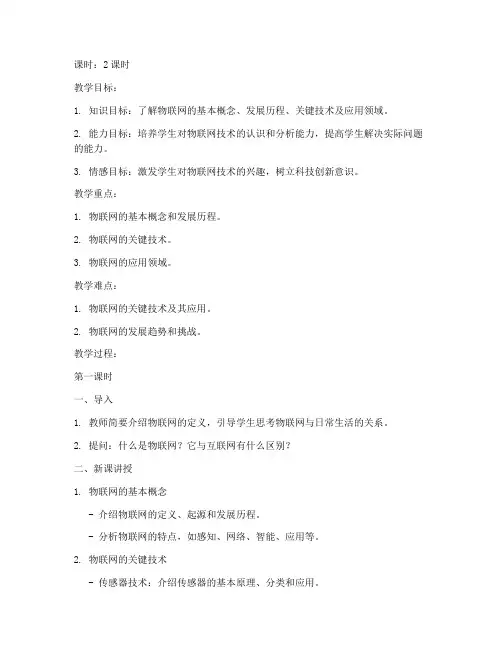 课时：2 课时

教学目标：

1. 知识目标：了解物联网的基本概念、发展历程、关键技术及应用领域。

2. 能力目标：培养学生对物联网技术的认识和分析能力，提高学生解决实际问题的能力。

3. 情感目标：激发学生对物联网技术的兴趣，树立科技创新意识。

教学重点：

1. 物联网的基本概念和发展历程。

2. 物联网的关键技术。

3. 物联网的应用领域。

教学难点：

1. 物联网的关键技术及其应用。

2. 物联网的发展趋势和挑战。

教学过程：

第一课时

一、导入

1. 教师简要介绍物联网的定义，引导学生思考物联网与日常生活的关系。

2. 提问：什么是物联网？它与互联网有什么区别？

二、新课讲授

1. 物联网的基本概念

- 介绍物联网的定义、起源和发展历程。

- 分析物联网的特点，如感知、网络、智能、应用等。

2. 物联网的关键技术

- 传感器技术：介绍传感器的基本原理、分类和应用。